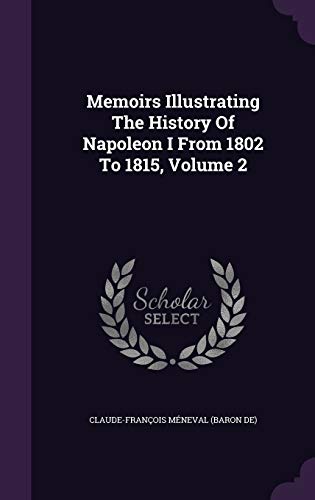 Memoirs Illustrating The History Of Napoleon I From 1802 To 1815, Volume 2

Scholar SELECT

CLAUDE-FRANÇOIS MÉNEVAL (BARON DE)